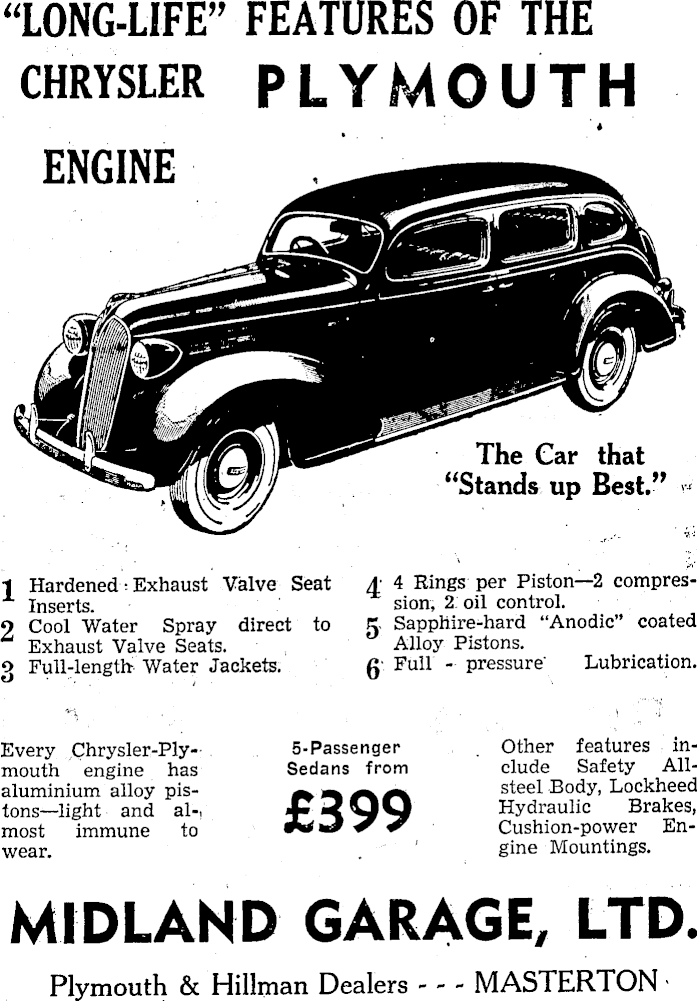 "LONG-LIFE" FEATURES OF THE CHRYSLER PLYMOUTH ENGINE

The Car that "Stands up Best."

1 Hardened Exhaust Valve Seat Inserts.
2 Cool Water Spray direct to Exhaust Valve Seats.
3 Full-length Water Jackets.

4 4 Rings per Piston—2 compression, 2 oil control.
5 Sapphire-hard "Anodic" coated Alloy Pistons.
6 Full - pressure Lubrication.

Every Chrysler-Plymouth engine has aluminium alloy pistons—light and almost immune to wear.

5-Passenger Sedans from £399

Other features include Safety All-steel Body, Lockheed Hydraulic Brakes, Cushion-power Engine Mountings.

MIDLAND GARAGE, LTD.

Plymouth & Hillman Dealers - - - MASTERTON